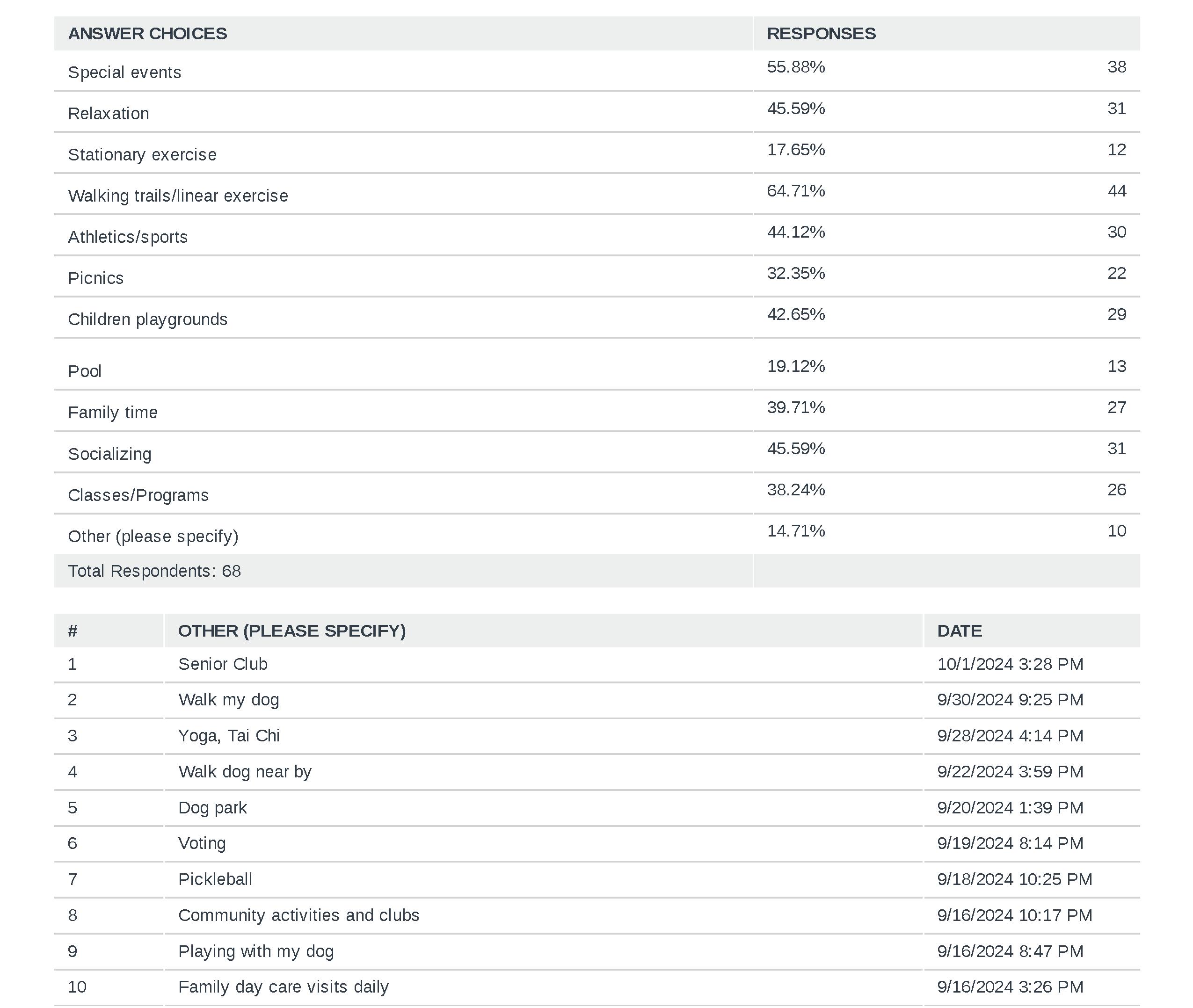 | ANSWER CHOICES | RESPONSES | |
|---|---|---|
| Special events | 55.88% | 38 |
| Relaxation | 45.59% | 31 |
| Stationary exercise | 17.65% | 12 |
| Walking trails/linear exercise | 64.71% | 44 |
| Athletics/sports | 44.12% | 30 |
| Picnics | 32.35% | 22 |
| Children playgrounds | 42.65% | 29 |
| Pool | 19.12% | 13 |
| Family time | 39.71% | 27 |
| Socializing | 45.59% | 31 |
| Classes/Programs | 38.24% | 26 |
| Other (please specify) | 14.71% | 10 |
| Total Respondents: 68 | | |

| # | OTHER (PLEASE SPECIFY) | DATE |
|---|---|---|
| 1 | Senior Club | 10/1/2024 3:28 PM |
| 2 | Walk my dog | 9/30/2024 9:25 PM |
| 3 | Yoga, Tai Chi | 9/28/2024 4:14 PM |
| 4 | Walk dog near by | 9/22/2024 3:59 PM |
| 5 | Dog park | 9/20/2024 1:39 PM |
| 6 | Voting | 9/19/2024 8:14 PM |
| 7 | Pickleball | 9/18/2024 10:25 PM |
| 8 | Community activities and clubs | 9/16/2024 10:17 PM |
| 9 | Playing with my dog | 9/16/2024 8:47 PM |
| 10 | Family day care visits daily | 9/16/2024 3:26 PM |